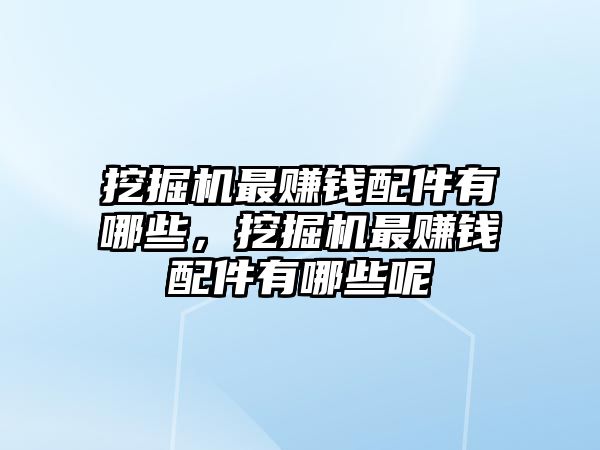 挖掘机最赚钱配件有哪些，挖掘机最赚钱配件有哪些呢